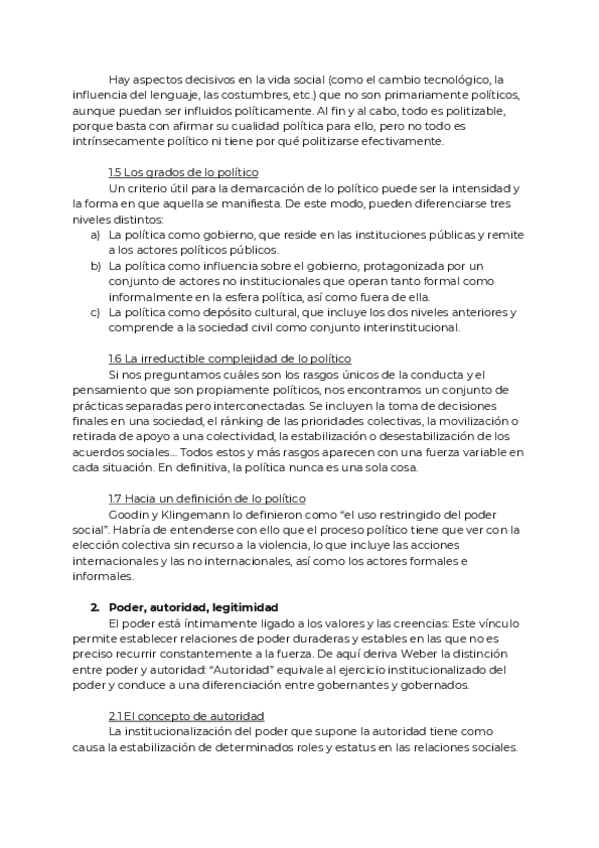 Hay aspectos decisivos en la vida social (como el cambio tecnológico, la influencia del lenguaje, las costumbres, etc.) que no son primariamente políticos, aunque puedan ser influidos políticamente. Al fin y al cabo, todo es politizable, porque basta con afirmar su cualidad política para ello, pero no todo es intrínsecamente político ni tiene por qué politizarse efectivamente.

1.5 Los grados de lo político
Un criterio útil para la demarcación de lo político puede ser la intensidad y la forma en que aquella se manifiesta. De este modo, pueden diferenciarse tres niveles distintos:
a) La política como gobierno, que reside en las instituciones públicas y remite a los actores políticos públicos.
b) La política como influencia sobre el gobierno, protagonizada por un conjunto de actores no institucionales que operan tanto formal como informalmente en la esfera política, así como fuera de ella.
c) La política como depósito cultural, que incluye los dos niveles anteriores y comprende a la sociedad civil como conjunto interinstitucional.

1.6 La irreductible complejidad de lo político
Si nos preguntamos cuáles son los rasgos únicos de la conducta y el pensamiento que son propiamente políticos, nos encontramos un conjunto de prácticas separadas pero interconectadas. Se incluyen la toma de decisiones finales en una sociedad, el ránking de las prioridades colectivas, la movilización o retirada de apoyo a una colectividad, la estabilización o desestabilización de los acuerdos sociales... Todos estos y más rasgos aparecen con una fuerza variable en cada situación. En definitiva, la política nunca es una sola cosa.

1.7 Hacia un definición de lo político
Goodin y Klingemann lo definieron como "el uso restringido del poder social". Habría de entenderse con ello que el proceso político tiene que ver con la elección colectiva sin recurso a la violencia, lo que incluye las acciones internacionales y las no internacionales, así como los actores formales e informales.

2. Poder, autoridad, legitimidad
El poder está íntimamente ligado a los valores y las creencias: Este vínculo permite establecer relaciones de poder duraderas y estables en las que no es preciso recurrir constantemente a la fuerza. De aquí deriva Weber la distinción entre poder y autoridad: "Autoridad" equivale al ejercicio institucionalizado del poder y conduce a una diferenciación entre gobernantes y gobernados.

2.1 El concepto de autoridad
La institucionalización del poder que supone la autoridad tiene como causa la estabilización de determinados roles y estatus en las relaciones sociales.